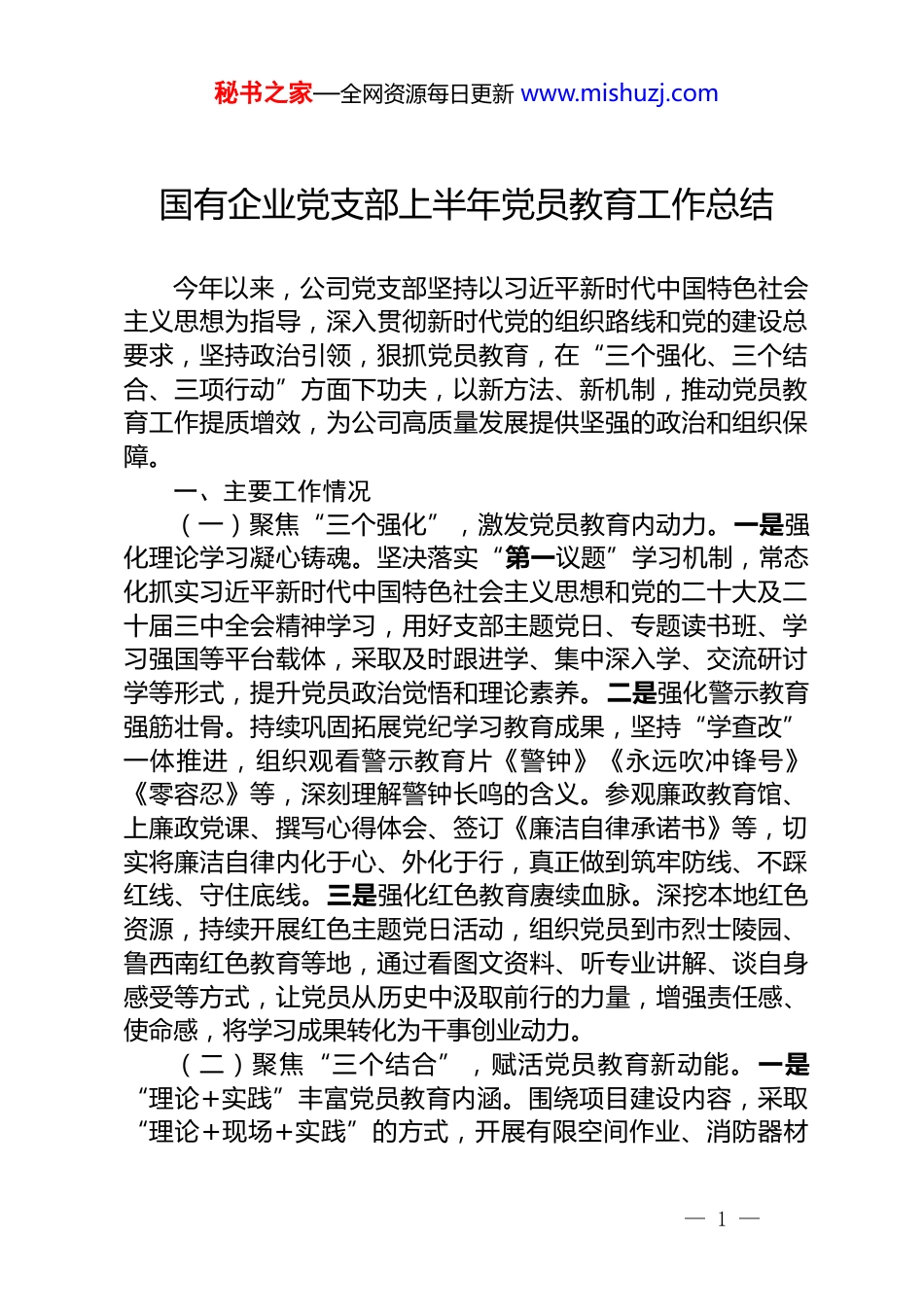 秘书之家—全网资源每日更新 www.mishuzj.com

国有企业党支部上半年党员教育工作总结

今年以来，公司党支部坚持以习近平新时代中国特色社会主义思想为指导，深入贯彻新时代党的组织路线和党的建设总要求，坚持政治引领，狠抓党员教育，在“三个强化、三个结合、三项行动”方面下功夫，以新方法、新机制，推动党员教育工作提质增效，为公司高质量发展提供坚强的政治和组织保障。

一、主要工作情况

（一）聚焦“三个强化”，激发党员教育内动力。一是强化理论学习凝心铸魂。坚决落实“第一议题”学习机制，常态化抓实习近平新时代中国特色社会主义思想和党的二十大及二十届三中全会精神学习，用好支部主题党日、专题读书班、学习强国等平台载体，采取及时跟进学、集中深入学、交流研讨学等形式，提升党员政治觉悟和理论素养。二是强化警示教育强筋壮骨。持续巩固拓展党纪学习教育成果，坚持“学查改”一体推进，组织观看警示教育片《警钟》《永远吹冲锋号》《零容忍》等，深刻理解警钟长鸣的含义。参观廉政教育馆、上廉政党课、撰写心得体会、签订《廉洁自律承诺书》等，切实将廉洁自律内化于心、外化于行，真正做到筑牢防线、不踩红线、守住底线。三是强化红色教育赓续血脉。深挖本地红色资源，持续开展红色主题党日活动，组织党员到市烈士陵园、鲁西南红色教育等地，通过看图文资料、听专业讲解、谈自身感受等方式，让党员从历史中汲取前行的力量，增强责任感、使命感，将学习成果转化为干事创业动力。

（二）聚焦“三个结合”，赋活党员教育新动能。一是“理论+实践”丰富党员教育内涵。围绕项目建设内容，采取“理论+现场+实践”的方式，开展有限空间作业、消防器材

— 1 —